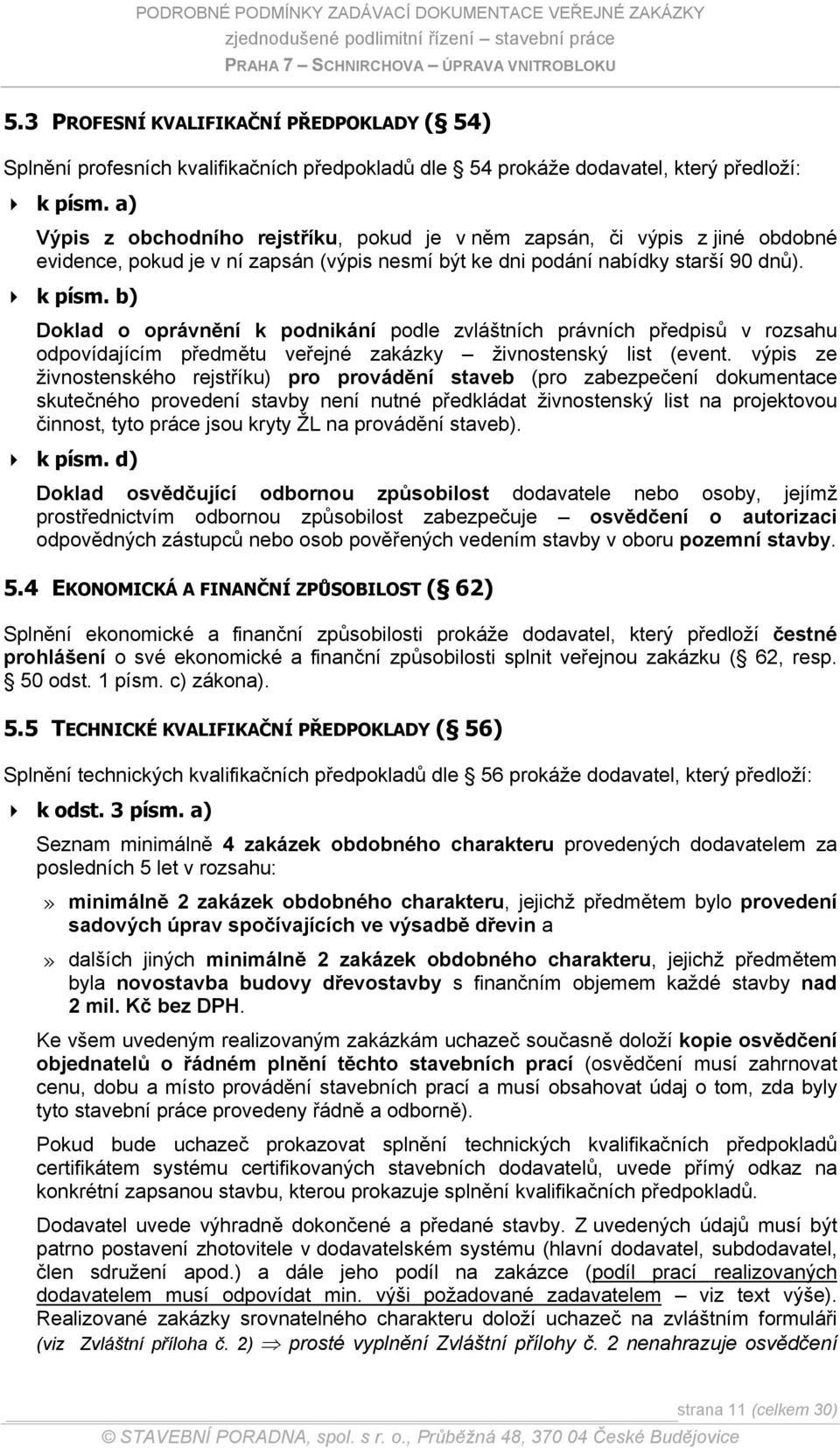 PODROBNÉ PODMÍNKY ZADÁVACÍ DOKUMENTACE VEŘEJNÉ ZAKÁZKY
zjednodušené podlimitní řízení – stavební práce
PRAHA 7 – SCHNIRCHOVA – ÚPRAVA VNITROBLOKU

5.3 PROFESNÍ KVALIFIKAČNÍ PŘEDPOKLADY ( 54)

Splnění profesních kvalifikačních předpokladů dle 54 prokáže dodavatel, který předloží:

k písm. a)

Výpis z obchodního rejstříku, pokud je v něm zapsán, či výpis z jiné obdobné evidence, pokud je v ní zapsán (výpis nesmí být ke dni podání nabídky starší 90 dnů).

k písm. b)

Doklad o oprávnění k podnikání podle zvláštních právních předpisů v rozsahu odpovídajícím předmětu veřejné zakázky – živnostenský list (event. výpis ze živnostenského rejstříku) pro provádění staveb (pro zabezpečení dokumentace skutečného provedení stavby není nutné předkládat živnostenský list na projektovou činnost, tyto práce jsou kryty ŽL na provádění staveb).

k písm. d)

Doklad osvědčující odbornou způsobilost dodavatele nebo osoby, jejímž prostřednictvím odbornou způsobilost zabezpečuje – osvědčení o autorizaci odpovědných zástupců nebo osob pověřených vedením stavby v oboru pozemní stavby.

5.4 EKONOMICKÁ A FINANČNÍ ZPŮSOBILOST ( 62)

Splnění ekonomické a finanční způsobilosti prokáže dodavatel, který předloží čestné prohlášení o své ekonomické a finanční způsobilosti splnit veřejnou zakázku ( 62, resp. 50 odst. 1 písm. c) zákona).

5.5 TECHNICKÉ KVALIFIKAČNÍ PŘEDPOKLADY ( 56)

Splnění technických kvalifikačních předpokladů dle 56 prokáže dodavatel, který předloží:

k odst. 3 písm. a)

Seznam minimálně 4 zakázek obdobného charakteru provedených dodavatelem za posledních 5 let v rozsahu:

» minimálně 2 zakázek obdobného charakteru, jejichž předmětem bylo provedení sadových úprav spočívajících ve výsadbě dřevin a

» dalších jiných minimálně 2 zakázek obdobného charakteru, jejichž předmětem byla novostavba budovy dřevostavby s finančním objemem každé stavby nad 2 mil. Kč bez DPH.

Ke všem uvedeným realizovaným zakázkám uchazeč současně doloží kopie osvědčení objednatelů o řádném plnění těchto stavebních prací (osvědčení musí zahrnovat cenu, dobu a místo provádění stavebních prací a musí obsahovat údaj o tom, zda byly tyto stavební práce provedeny řádně a odborně).

Pokud bude uchazeč prokazovat splnění technických kvalifikačních předpokladů certifikátem systému certifikovaných stavebních dodavatelů, uvede přímý odkaz na konkrétní zapsanou stavbu, kterou prokazuje splnění kvalifikačních předpokladů.

Dodavatel uvede výhradně dokončené a předané stavby. Z uvedených údajů musí být patrno postavení zhotovitele v dodavatelském systému (hlavní dodavatel, subdodavatel, člen sdružení apod.) a dále jeho podíl na zakázce (podíl prací realizovaných dodavatelem musí odpovídat min. výši požadované zadavatelem – viz text výše). Realizované zakázky srovnatelného charakteru doloží uchazeč na zvláštním formuláři (viz Zvláštní příloha č. 2) $\Rightarrow$ prosté vyplnění Zvláštní přílohy č. 2 nenahrazuje osvědčení

strana 11 (celkem 30)

© STAVEBNÍ PORADNA, spol. s r. o., Průběžná 48, 370 04 České Budějovice